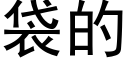 袋的